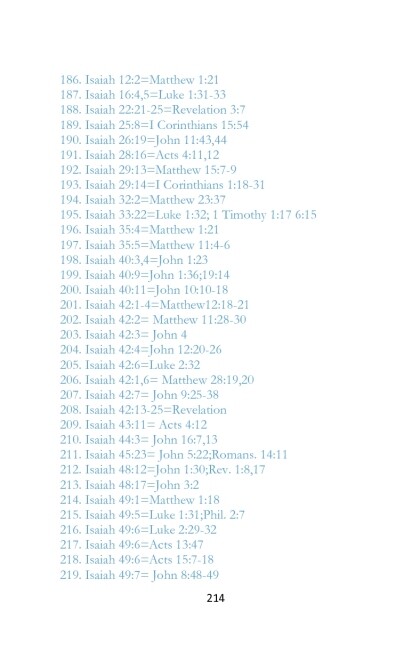 186. Isaiah 12:2=Matthew 1:21
187. Isaiah 16:4,5=Luke 1:31-33
188. Isaiah 22:21-25=Revelation 3:7
189. Isaiah 25:8=I Corinthians 15:54
190. Isaiah 26:19=John 11:43,44
191. Isaiah 28:16=Acts 4:11,12
192. Isaiah 29:13=Matthew 15:7-9
193. Isaiah 29:14=I Corinthians 1:18-31
194. Isaiah 32:2=Matthew 23:37
195. Isaiah 33:22=Luke 1:32; 1 Timothy 1:17 6:15
196. Isaiah 35:4=Matthew 1:21
197. Isaiah 35:5=Matthew 11:4-6
198. Isaiah 40:3,4=John 1:23
199. Isaiah 40:9=John 1:36;19:14
200. Isaiah 40:11=John 10:10-18
201. Isaiah 42:1-4=Matthew12:18-21
202. Isaiah 42:2= Matthew 11:28-30
203. Isaiah 42:3= John 4
204. Isaiah 42:4=John 12:20-26
205. Isaiah 42:6=Luke 2:32
206. Isaiah 42:1,6= Matthew 28:19,20
207. Isaiah 42:7= John 9:25-38
208. Isaiah 42:13-25=Revelation
209. Isaiah 43:11= Acts 4:12
210. Isaiah 44:3= John 16:7,13
211. Isaiah 45:23= John 5:22;Romans. 14:11
212. Isaiah 48:12=John 1:30;Rev. 1:8,17
213. Isaiah 48:17=John 3:2
214. Isaiah 49:1=Matthew 1:18
215. Isaiah 49:5=Luke 1:31;Phil. 2:7
216. Isaiah 49:6=Luke 2:29-32
217. Isaiah 49:6=Acts 13:47
218. Isaiah 49:6=Acts 15:7-18
219. Isaiah 49:7= John 8:48-49

214